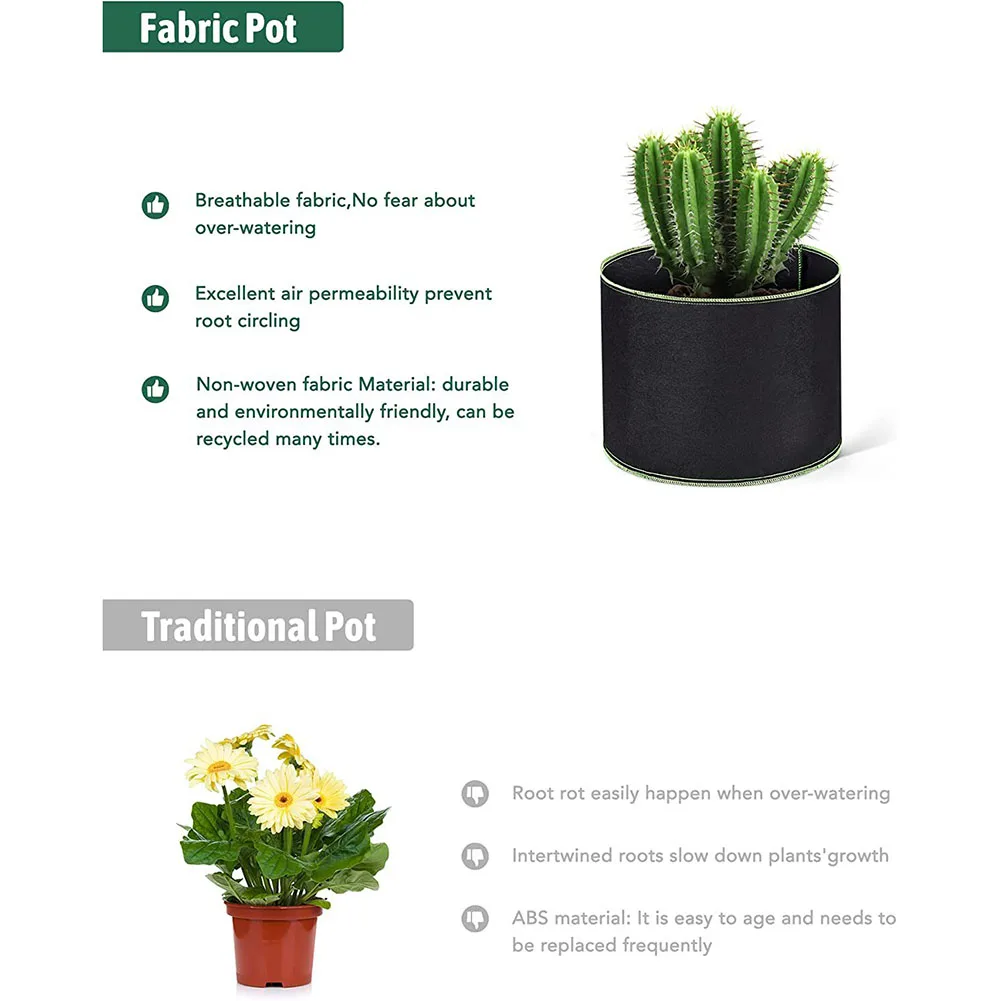 Fabric Pot

Breathable fabric,No fear about over-watering

Excellent air permeability prevent root circling

Non-woven fabric Material: durable and environmentally friendly, can be recycled many times.

Traditional Pot

Root rot easily happen when over-watering

Intertwined roots slow down plants'growth

ABS material: It is easy to age and needs to be replaced frequently